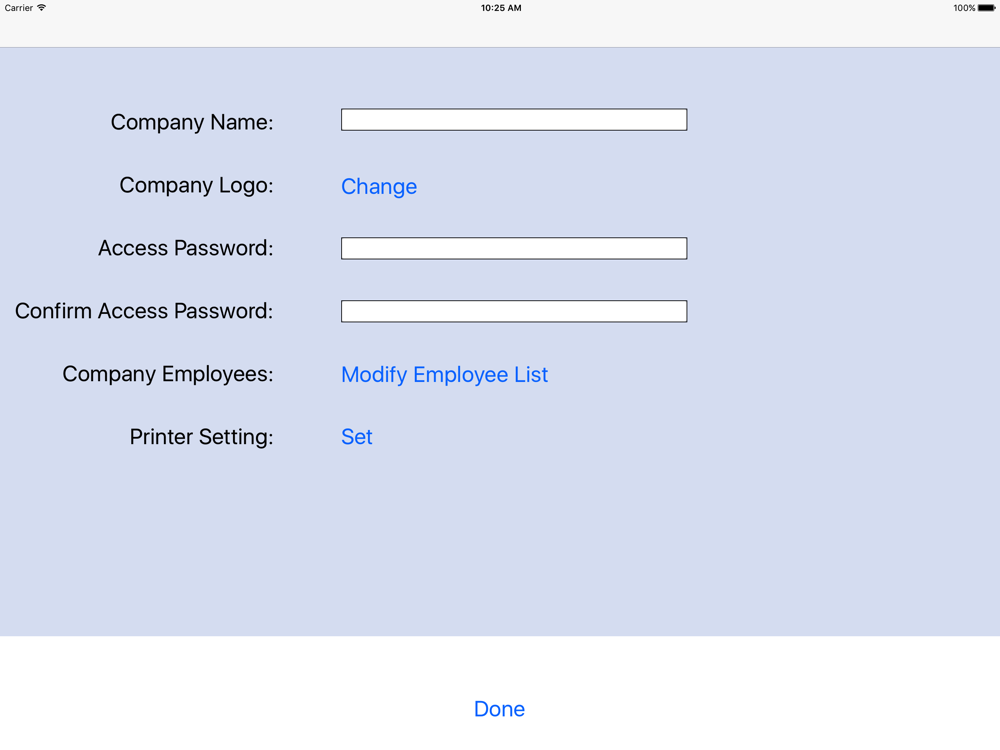 Carrier 10:25 AM 100%

Company Name:

Company Logo: Change

Access Password:

Confirm Access Password:

Company Employees: Modify Employee List

Printer Setting: Set

Done